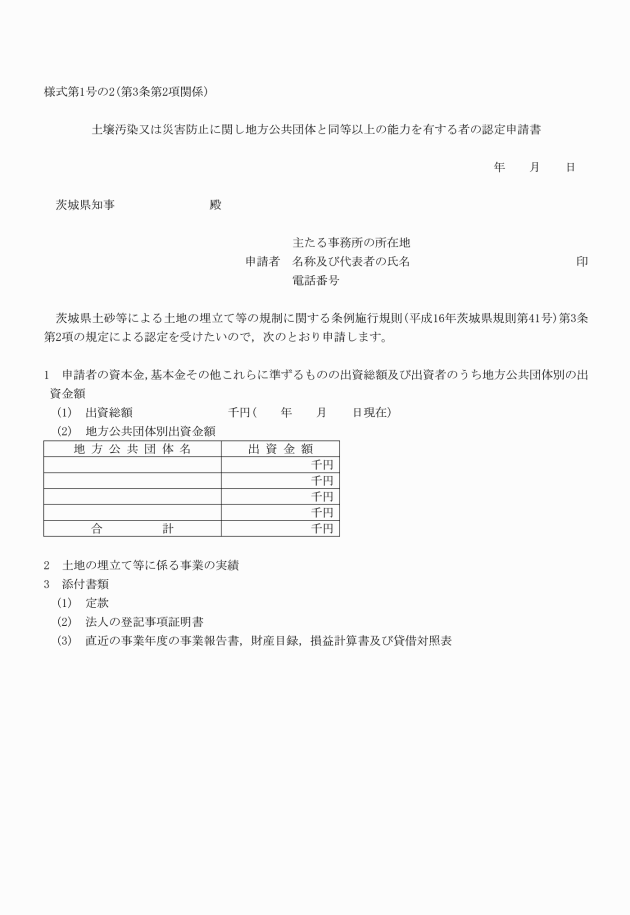 様式第1号の2(第3条第2項関係)

土壌汚染又は災害防止に関し地方公共団体と同等以上の能力を有する者の認定申請書

年　月　日

茨城県知事　　　　殿

主たる事務所の所在地
申請者　名称及び代表者の氏名　　　　　　　　印
電話番号

茨城県土砂等による土地の埋立て等の規制に関する条例施行規則(平成16年茨城県規則第41号)第3条第2項の規定による認定を受けたいので，次のとおり申請します。

1　申請者の資本金，基本金その他これらに準ずるものの出資総額及び出資者のうち地方公共団体別の出資金額
(1)　出資総額　　　　千円(　　年　　月　　日現在)
(2)　地方公共団体別出資金額

| 地方公共団体名 | 出資金額 |
|---|---|
| | 千円 |
| | 千円 |
| | 千円 |
| | 千円 |
| 合　　計 | 千円 |

2　土地の埋立て等に係る事業の実績
3　添付書類
(1)　定款
(2)　法人の登記事項証明書
(3)　直近の事業年度の事業報告書，財産目録，損益計算書及び貸借対照表